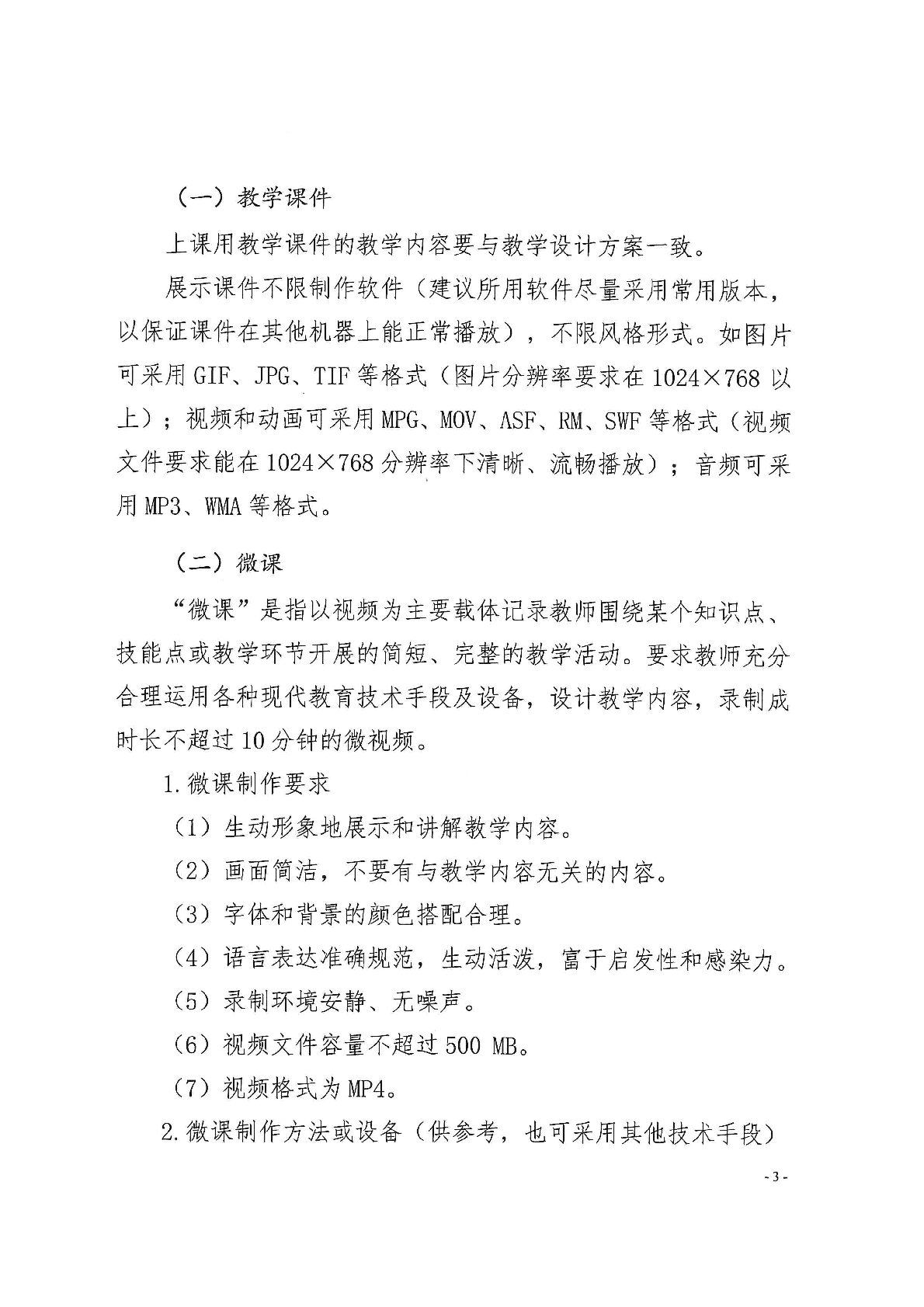 （一）教学课件

上课用教学课件的教学内容要与教学设计方案一致。

展示课件不限制作软件（建议所用软件尽量采用常用版本，以保证课件在其他机器上能正常播放），不限风格形式。如图片可采用GIF、JPG、TIF等格式（图片分辨率要求在1024×768以上）；视频和动画可采用MPG、MOV、ASF、RM、SWF等格式（视频文件要求能在1024×768分辨率下清晰、流畅播放）；音频可采用MP3、WMA等格式。

（二）微课

“微课”是指以视频为主要载体记录教师围绕某个知识点、技能点或教学环节开展的简短、完整的教学活动。要求教师充分合理运用各种现代教育技术手段及设备，设计教学内容，录制成时长不超过10分钟的微视频。

1.微课制作要求

（1）生动形象地展示和讲解教学内容。

（2）画面简洁，不要有与教学内容无关的内容。

（3）字体和背景的颜色搭配合理。

（4）语言表达准确规范，生动活泼，富于启发性和感染力。

（5）录制环境安静、无噪声。

（6）视频文件容量不超过500 MB。

（7）视频格式为MP4。

2.微课制作方法或设备（供参考，也可采用其他技术手段）

- 3 -